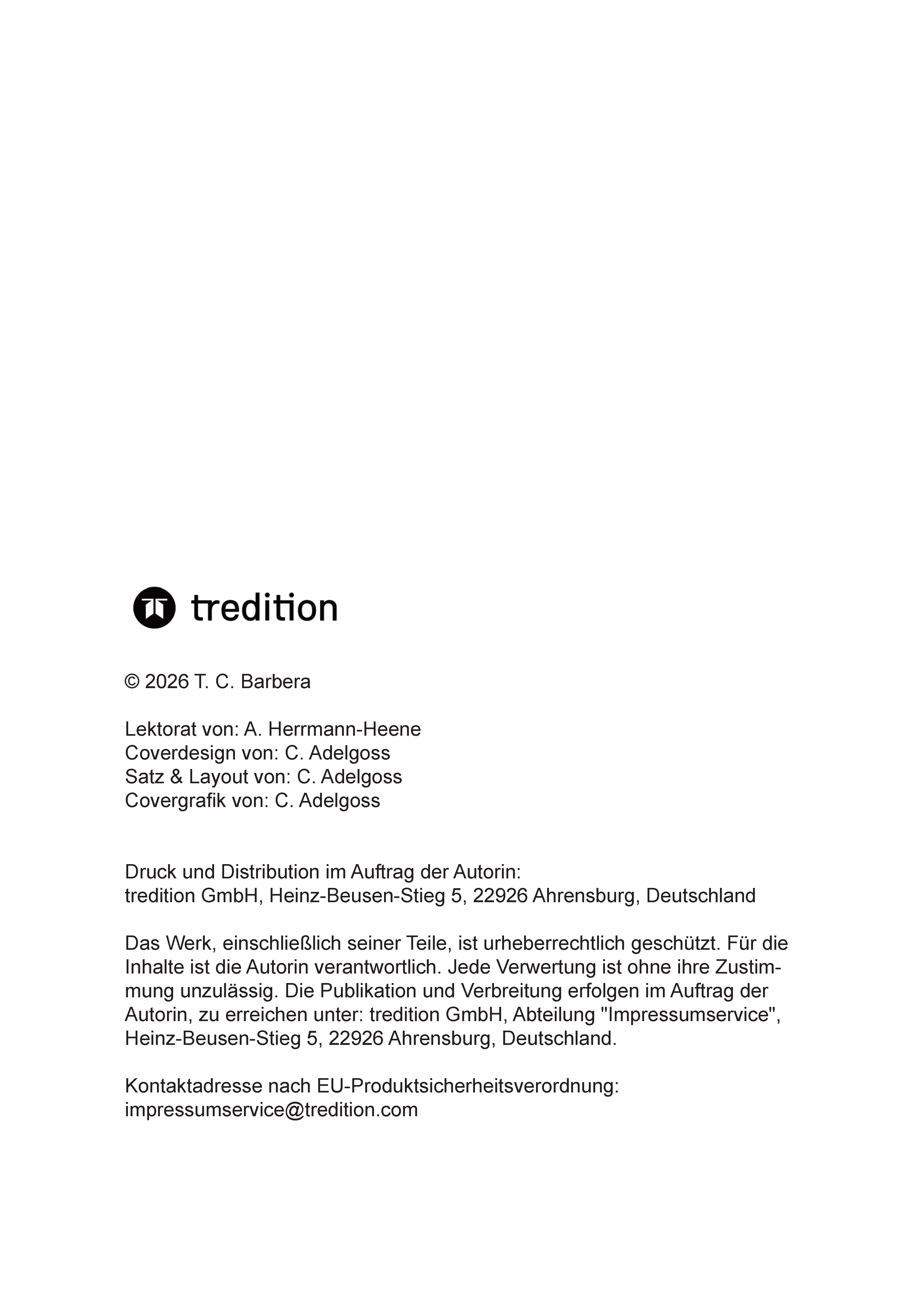 tredition

© 2026 T. C. Barbera

Lektorat von: A. Herrmann-Heene
Coverdesign von: C. Adelgoss
Satz & Layout von: C. Adelgoss
Covergrafik von: C. Adelgoss

Druck und Distribution im Auftrag der Autorin:
tredition GmbH, Heinz-Beusen-Stieg 5, 22926 Ahrensburg, Deutschland

Das Werk, einschließlich seiner Teile, ist urheberrechtlich geschützt. Für die Inhalte ist die Autorin verantwortlich. Jede Verwertung ist ohne ihre Zustimmung unzulässig. Die Publikation und Verbreitung erfolgen im Auftrag der Autorin, zu erreichen unter: tredition GmbH, Abteilung "Impressumservice", Heinz-Beusen-Stieg 5, 22926 Ahrensburg, Deutschland.

Kontaktadresse nach EU-Produktsicherheitsverordnung:
impressumservice@tredition.com